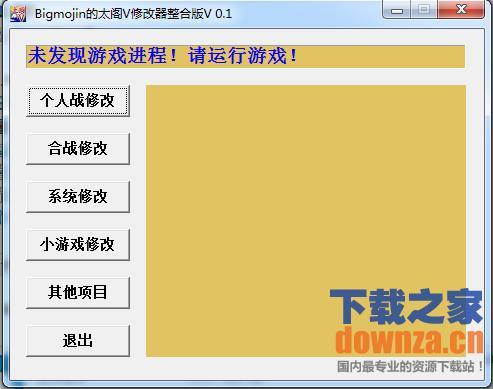 Bigmojin的太阁V修改器整合版V 0.1

未发现游戏进程！请运行游戏！

个人战修改

合战修改

系统修改

小游戏修改

其他项目

退出

下载之家
downza.cn
国内最专业的资源下载站！